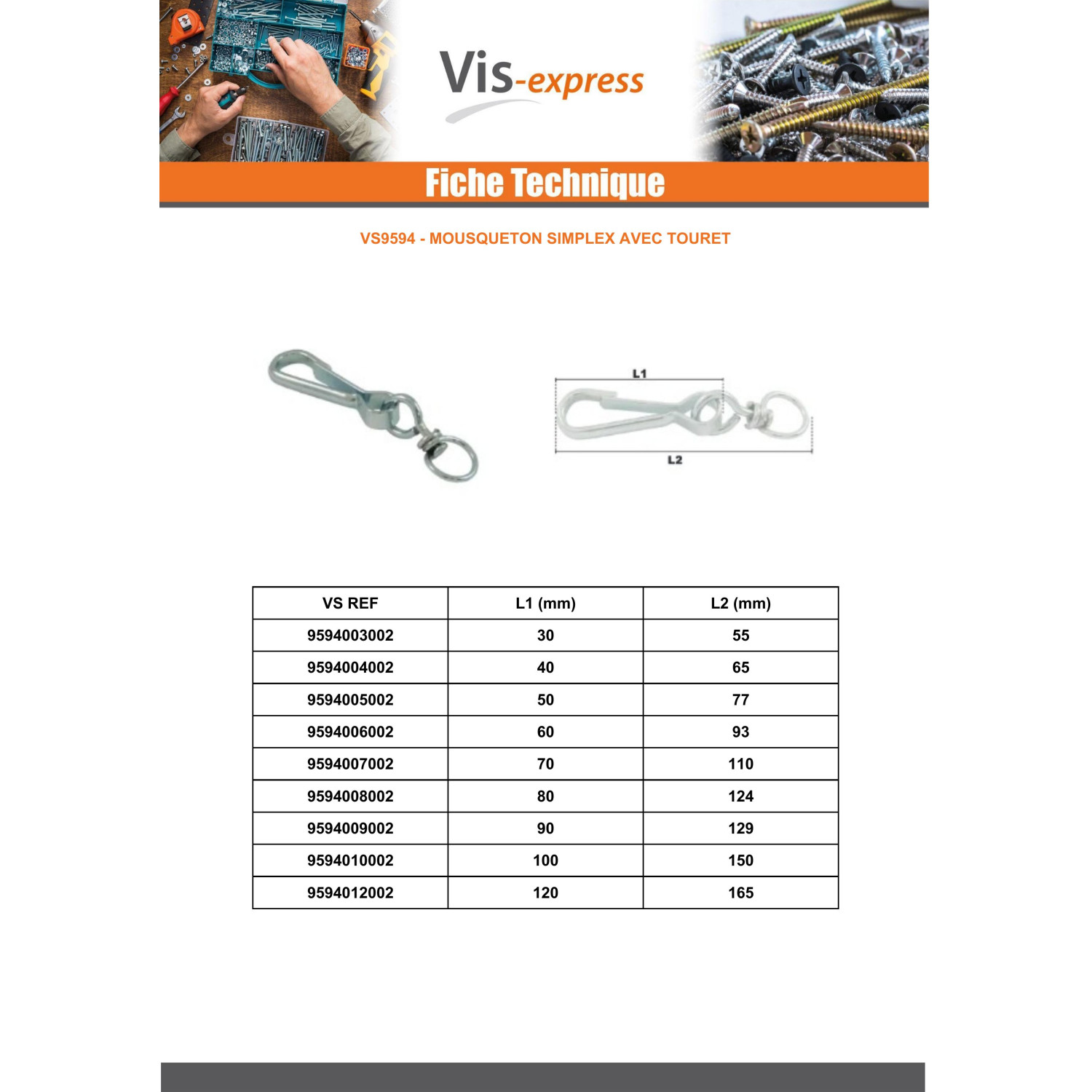 Vis-express

Fiche Technique

VS9594 - MOUSQUETON SIMPLEX AVEC TOURET

L1

L2

| VS REF | L1 (mm) | L2 (mm) |
|---|---|---|
| 9594003002 | 30 | 55 |
| 9594004002 | 40 | 65 |
| 9594005002 | 50 | 77 |
| 9594006002 | 60 | 93 |
| 9594007002 | 70 | 110 |
| 9594008002 | 80 | 124 |
| 9594009002 | 90 | 129 |
| 9594010002 | 100 | 150 |
| 9594012002 | 120 | 165 |